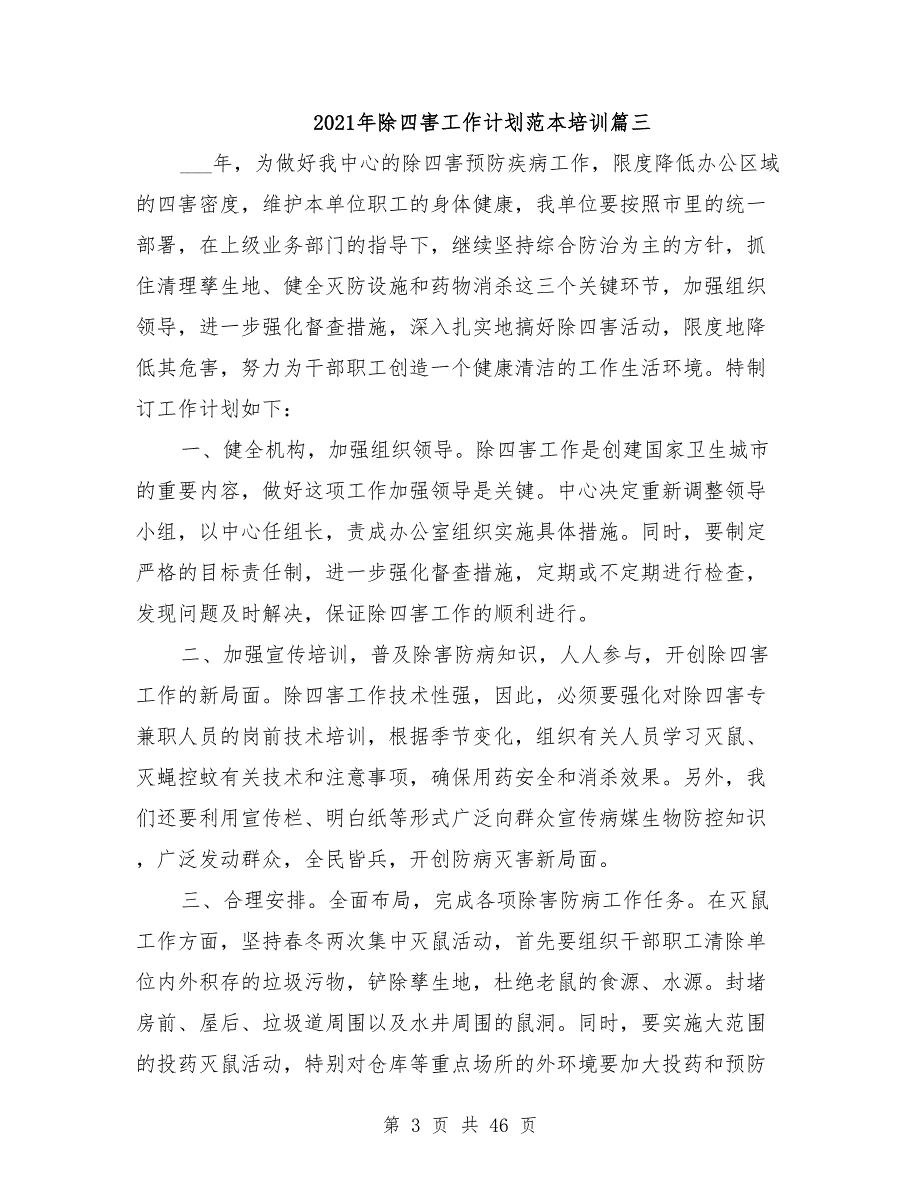 2021年除四害工作计划范本培训篇三

___年，为做好我中心的除四害预防疾病工作，限度降低办公区域的四害密度，维护本单位职工的身体健康，我单位要按照市里的统一部署，在上级业务部门的指导下，继续坚持综合防治为主的方针，抓住清理孳生地、健全灭防设施和药物消杀这三个关键环节，加强组织领导，进一步强化督查措施，深入扎实地搞好除四害活动，限度地降低其危害，努力为干部职工创造一个健康清洁的工作生活环境。特制订工作计划如下：

一、健全机构，加强组织领导。除四害工作是创建国家卫生城市的重要内容，做好这项工作加强领导是关键。中心决定重新调整领导小组，以中心任组长，责成办公室组织实施具体措施。同时，要制定严格的目标责任制，进一步强化督查措施，定期或不定期进行检查，发现问题及时解决，保证除四害工作的顺利进行。

二、加强宣传培训，普及除害防病知识，人人参与，开创除四害工作的新局面。除四害工作技术性强，因此，必须要强化对除四害专兼职人员的岗前技术培训，根据季节变化，组织有关人员学习灭鼠、灭蝇控蚊有关技术和注意事项，确保用药安全和消杀效果。另外，我们还要利用宣传栏、明白纸等形式广泛向群众宣传病媒生物防控知识，广泛发动群众，全民皆兵，开创防病灭害新局面。

三、合理安排。全面布局，完成各项除害防病工作任务。在灭鼠工作方面，坚持春冬两次集中灭鼠活动，首先要组织干部职工清除单位内外积存的垃圾污物，铲除孳生地，杜绝老鼠的食源、水源。封堵房前、屋后、垃圾道周围以及水井周围的鼠洞。同时，要实施大范围的投药灭鼠活动，特别对仓库等重点场所的外环境要加大投药和预防

第 3 页 共 46 页